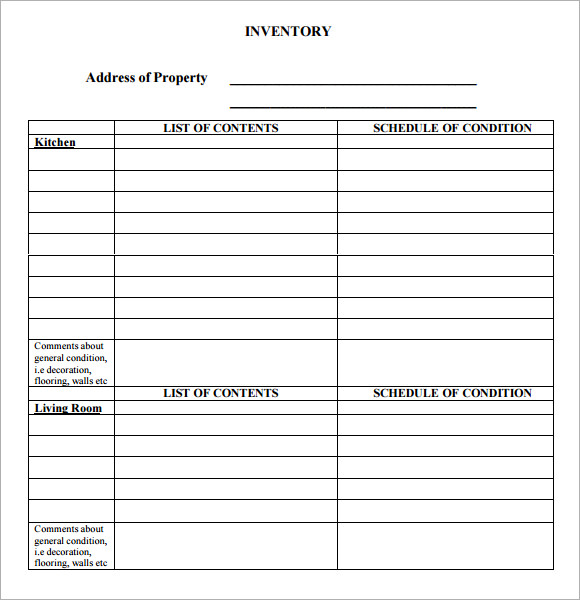 INVENTORY

Address of Property ______________________________

______________________________

| | LIST OF CONTENTS | SCHEDULE OF CONDITION |
|---|---|---|
| Kitchen | | |
| | | |
| | | |
| | | |
| | | |
| | | |
| | | |
| | | |
| | | |
| | | |
| Comments about general condition, i.e decoration, flooring, walls etc | | |
| | LIST OF CONTENTS | SCHEDULE OF CONDITION |
| Living Room | | |
| | | |
| | | |
| | | |
| | | |
| | | |
| Comments about general condition, i.e decoration, flooring, walls etc | | |